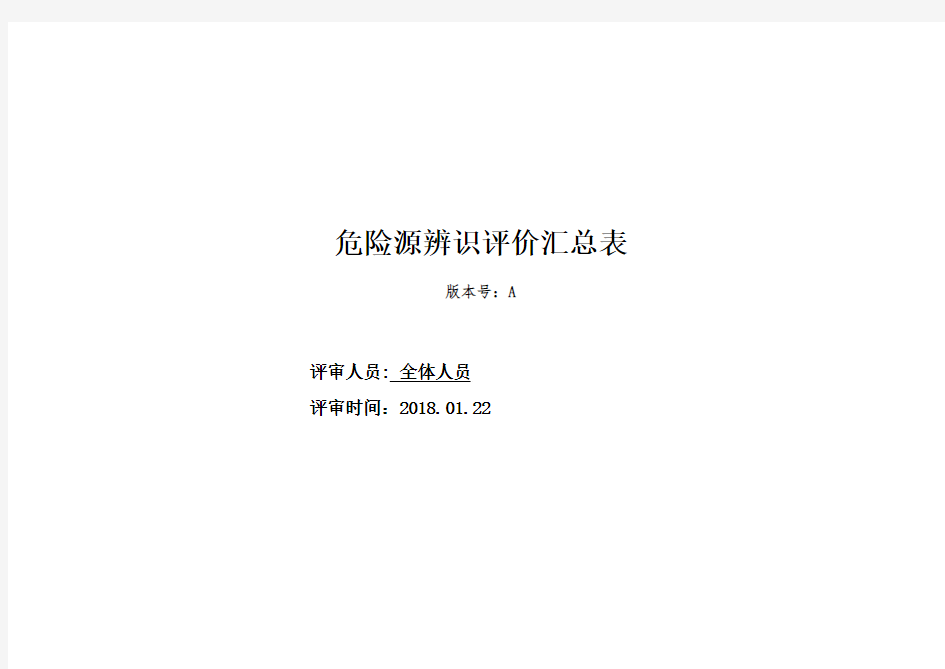 危险源辨识评价汇总表

版本号：A

评审人员: 全体人员

评审时间：2018.01.22